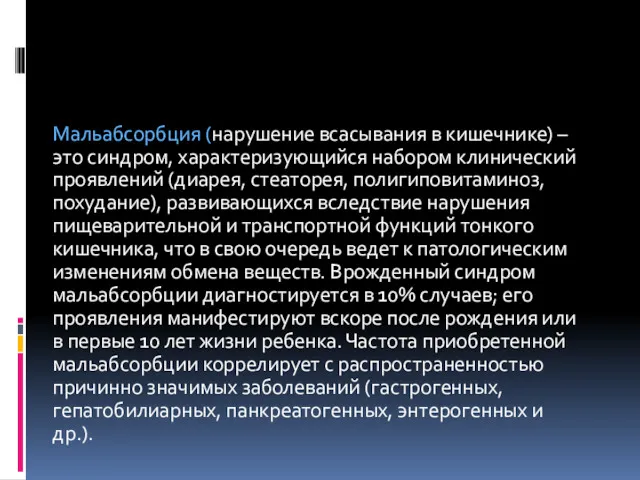 Мальабсорбция (нарушение всасывания в кишечнике) – это синдром, характеризующийся набором клинический проявлений (диарея, стеаторея, полигиповитаминоз, похудание), развивающихся вследствие нарушения пищеварительной и транспортной функций тонкого кишечника, что в свою очередь ведет к патологическим изменениям обмена веществ. Врожденный синдром мальабсорбции диагностируется в 10% случаев; его проявления манифестируют вскоре после рождения или в первые 10 лет жизни ребенка. Частота приобретенной мальабсорбции коррелирует с распространенностью причинно значимых заболеваний (гастрогенных, гепатобилиарных, панкреатогенных, энтерогенных и др.).